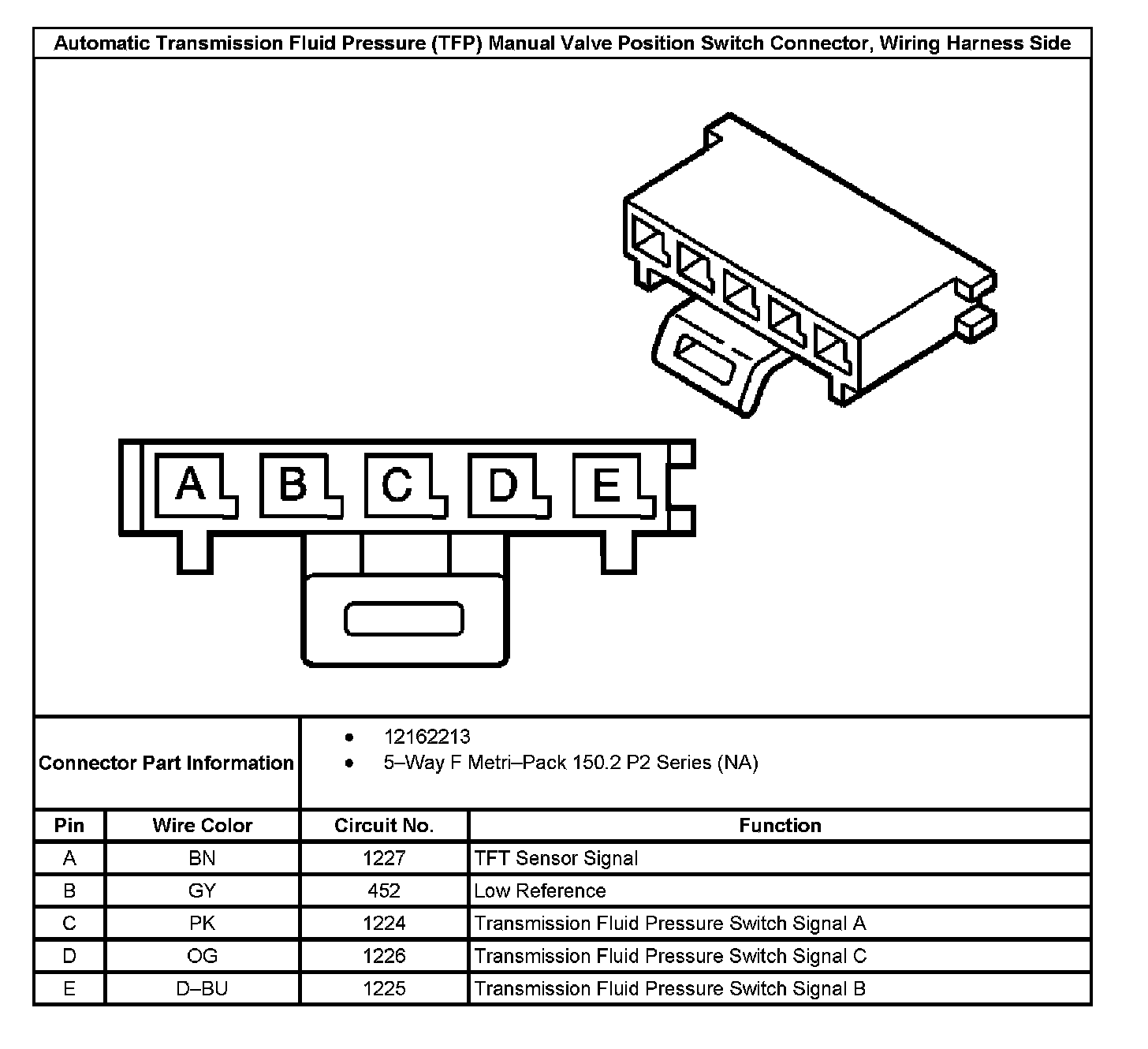 Automatic Transmission Fluid Pressure (TFP) Manual Valve Position Switch Connector, Wiring Harness Side

A B C D E

Connector Part Information
• 12162213
• 5–Way F Metri–Pack 150.2 P2 Series (NA)

| Pin | Wire Color | Circuit No. | Function |
|---|---|---|---|
| A | BN | 1227 | TFT Sensor Signal |
| B | GY | 452 | Low Reference |
| C | PK | 1224 | Transmission Fluid Pressure Switch Signal A |
| D | OG | 1226 | Transmission Fluid Pressure Switch Signal C |
| E | D–BU | 1225 | Transmission Fluid Pressure Switch Signal B |